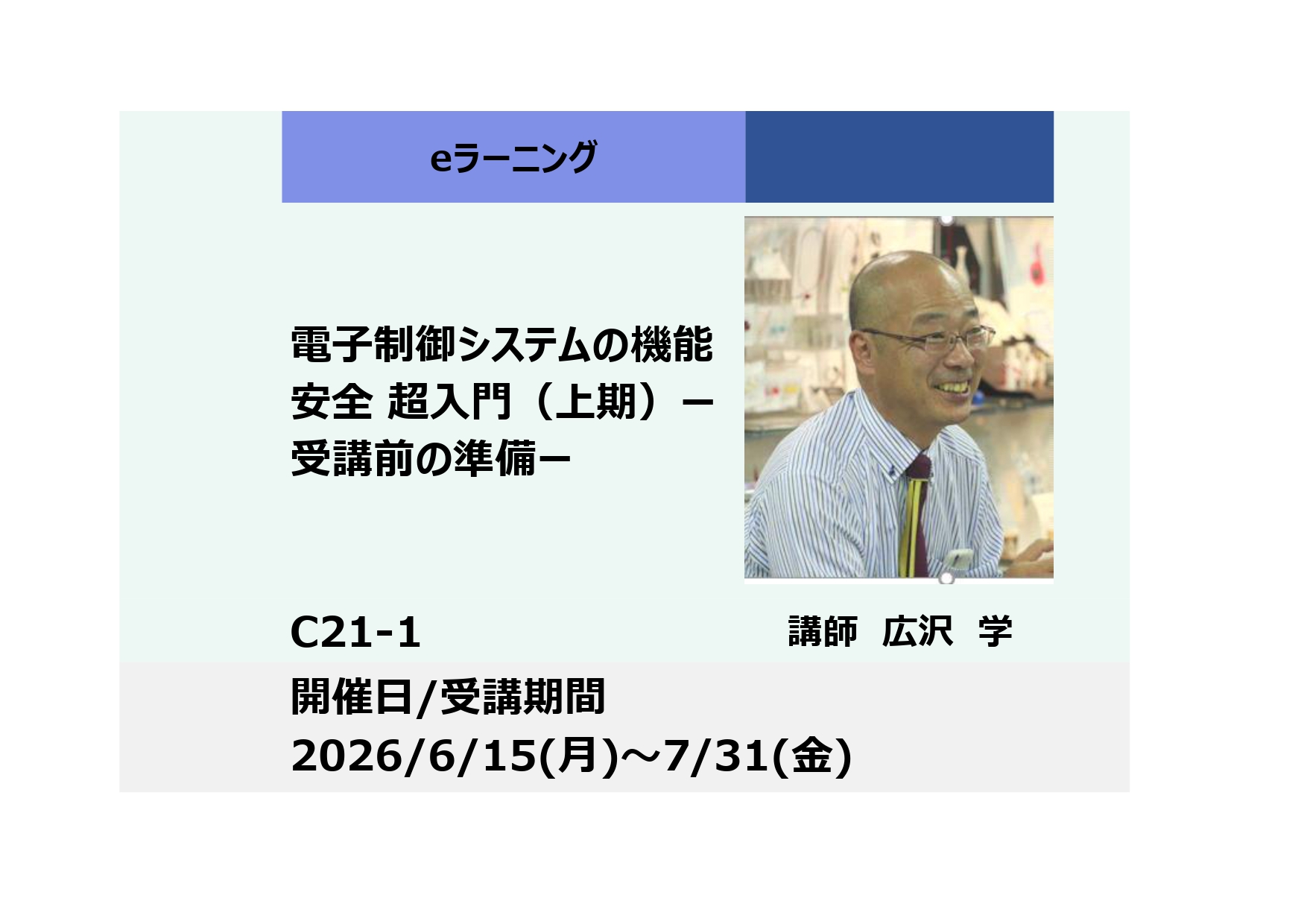 eラーニング

電子制御システムの機能安全 超入門（上期）ー受講前の準備ー

C21-1

講師　広沢　学

開催日/受講期間
2026/6/15(月)～7/31(金)